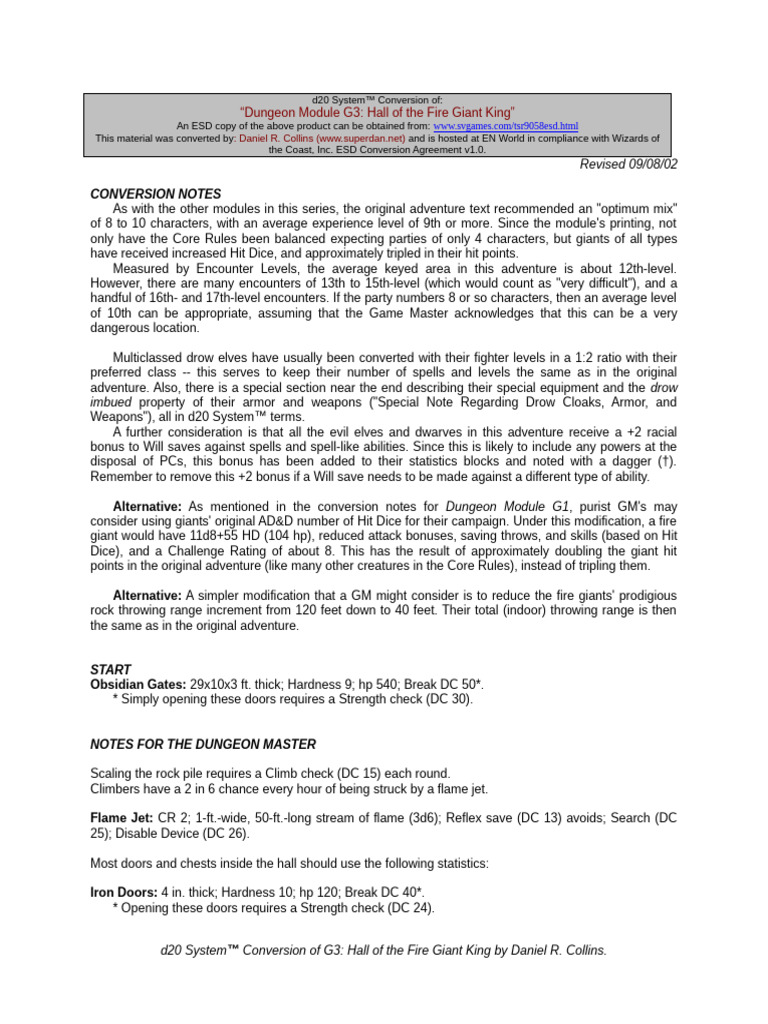 d20 System™ Conversion of:
"Dungeon Module G3: Hall of the Fire Giant King"
An ESD copy of the above product can be obtained from: www.svgames.com/tsr9058esd.html
This material was converted by: Daniel R. Collins (www.superdan.net) and is hosted at EN World in compliance with Wizards of the Coast, Inc. ESD Conversion Agreement v1.0.

Revised 09/08/02

CONVERSION NOTES

As with the other modules in this series, the original adventure text recommended an "optimum mix" of 8 to 10 characters, with an average experience level of 9th or more. Since the module's printing, not only have the Core Rules been balanced expecting parties of only 4 characters, but giants of all types have received increased Hit Dice, and approximately tripled in their hit points.

Measured by Encounter Levels, the average keyed area in this adventure is about 12th-level. However, there are many encounters of 13th to 15th-level (which would count as "very difficult"), and a handful of 16th- and 17th-level encounters. If the party numbers 8 or so characters, then an average level of 10th can be appropriate, assuming that the Game Master acknowledges that this can be a very dangerous location.

Multiclassed drow elves have usually been converted with their fighter levels in a 1:2 ratio with their preferred class -- this serves to keep their number of spells and levels the same as in the original adventure. Also, there is a special section near the end describing their special equipment and the drow imbued property of their armor and weapons ("Special Note Regarding Drow Cloaks, Armor, and Weapons"), all in d20 System™ terms.

A further consideration is that all the evil elves and dwarves in this adventure receive a +2 racial bonus to Will saves against spells and spell-like abilities. Since this is likely to include any powers at the disposal of PCs, this bonus has been added to their statistics blocks and noted with a dagger (†). Remember to remove this +2 bonus if a Will save needs to be made against a different type of ability.

Alternative: As mentioned in the conversion notes for Dungeon Module G1, purist GM's may consider using giants' original AD&D number of Hit Dice for their campaign. Under this modification, a fire giant would have 11d8+55 HD (104 hp), reduced attack bonuses, saving throws, and skills (based on Hit Dice), and a Challenge Rating of about 8. This has the result of approximately doubling the giant hit points in the original adventure (like many other creatures in the Core Rules), instead of tripling them.

Alternative: A simpler modification that a GM might consider is to reduce the fire giants' prodigious rock throwing range increment from 120 feet down to 40 feet. Their total (indoor) throwing range is then the same as in the original adventure.

START
Obsidian Gates: 29x10x3 ft. thick; Hardness 9; hp 540; Break DC 50*.
* Simply opening these doors requires a Strength check (DC 30).

NOTES FOR THE DUNGEON MASTER

Scaling the rock pile requires a Climb check (DC 15) each round.
Climbers have a 2 in 6 chance every hour of being struck by a flame jet.

Flame Jet: CR 2; 1-ft.-wide, 50-ft.-long stream of flame (3d6); Reflex save (DC 13) avoids; Search (DC 25); Disable Device (DC 26).

Most doors and chests inside the hall should use the following statistics:

Iron Doors: 4 in. thick; Hardness 10; hp 120; Break DC 40*.
* Opening these doors requires a Strength check (DC 24).

d20 System™ Conversion of G3: Hall of the Fire Giant King by Daniel R. Collins.